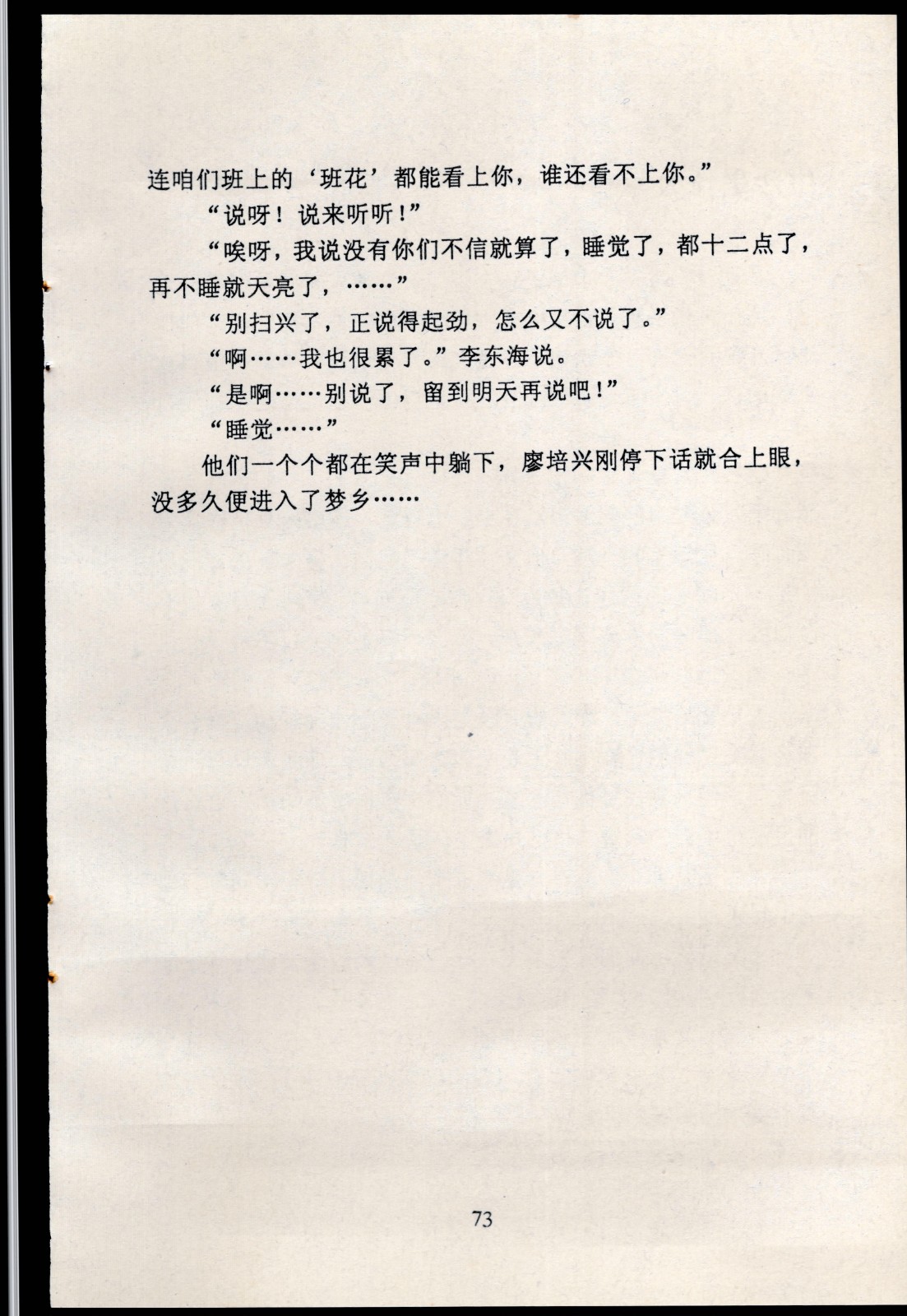 连咱们班上的‘班花’都能看上你，谁还看不上你。”

“说呀！说来听听！”

“唉呀，我说没有你们不信就算了，睡觉了，都十二点了，再不睡就天亮了，……”

“别扫兴了，正说得起劲，怎么又不说了。”

“啊……我也很累了。”李东海说。

“是啊……别说了，留到明天再说吧！”

“睡觉……”

他们一个个都在笑声中躺下，廖培兴刚停下话就合上眼，没多久便进入了梦乡……

73